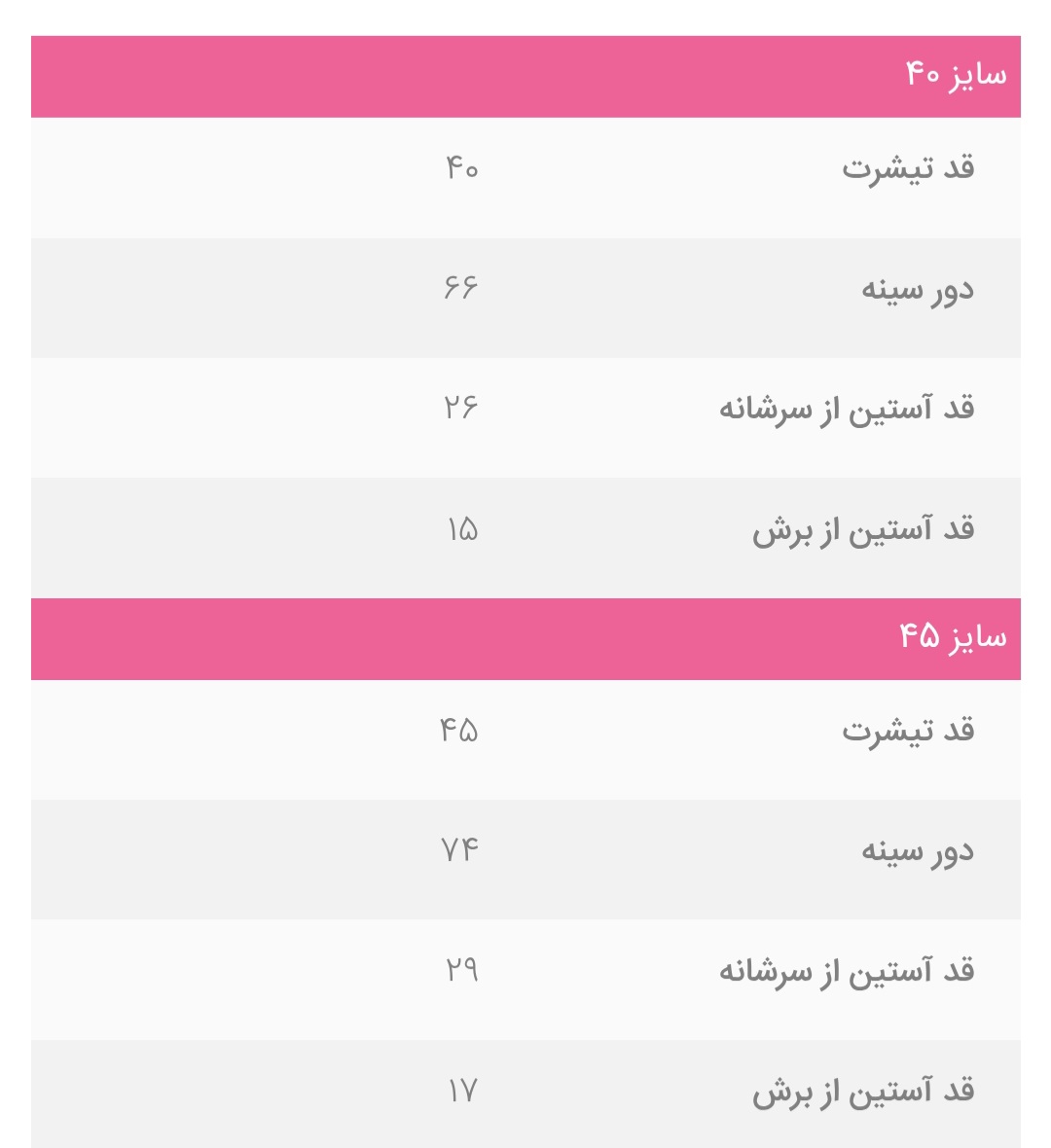 | سایز ۴۰ | |
|---|---|
| قد تیشرت | ۴۰ |
| دور سینه | ۶۶ |
| قد آستین از سرشانه | ۲۶ |
| قد آستین از برش | ۱۵ |

| سایز ۴۵ | |
|---|---|
| قد تیشرت | ۴۵ |
| دور سینه | ۷۴ |
| قد آستین از سرشانه | ۲۹ |
| قد آستین از برش | ۱۷ |